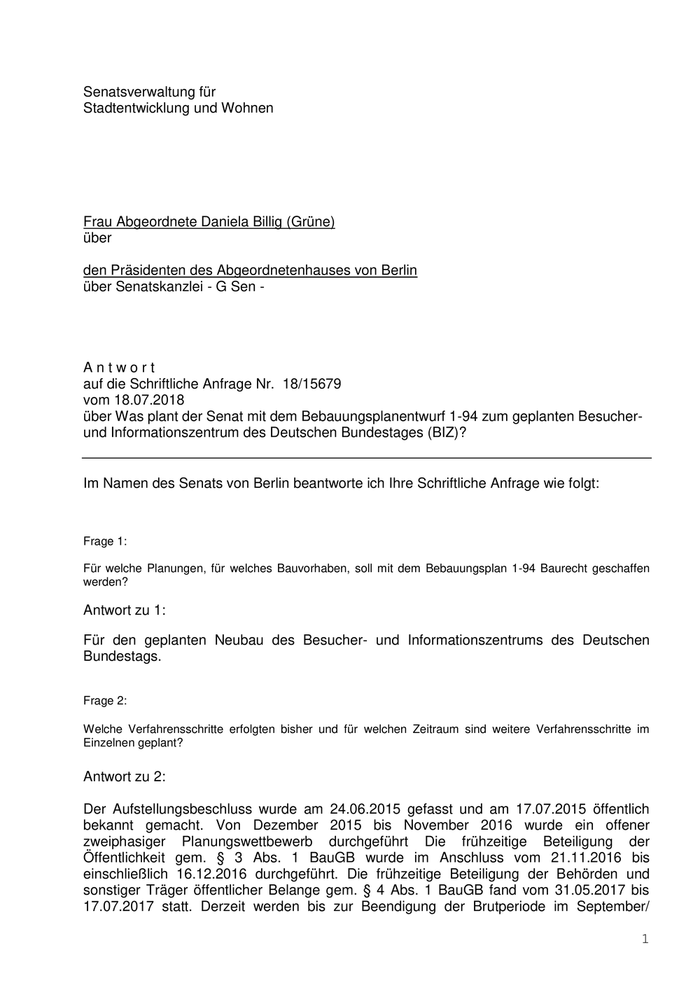 Senatsverwaltung für
Stadtentwicklung und Wohnen

Frau Abgeordnete Daniela Billig (Grüne)
über

den Präsidenten des Abgeordnetenhauses von Berlin
über Senatskanzlei - G Sen -

A n t w o r t
auf die Schriftliche Anfrage Nr. 18/15679
vom 18.07.2018
über Was plant der Senat mit dem Bebauungsplanentwurf 1-94 zum geplanten Besucher- und Informationszentrum des Deutschen Bundestages (BIZ)?

Im Namen des Senats von Berlin beantworte ich Ihre Schriftliche Anfrage wie folgt:

Frage 1:

Für welche Planungen, für welches Bauvorhaben, soll mit dem Bebauungsplan 1-94 Baurecht geschaffen werden?

Antwort zu 1:

Für den geplanten Neubau des Besucher- und Informationszentrums des Deutschen Bundestags.

Frage 2:

Welche Verfahrensschritte erfolgten bisher und für welchen Zeitraum sind weitere Verfahrensschritte im Einzelnen geplant?

Antwort zu 2:

Der Aufstellungsbeschluss wurde am 24.06.2015 gefasst und am 17.07.2015 öffentlich bekannt gemacht. Von Dezember 2015 bis November 2016 wurde ein offener zweiphasiger Planungswettbewerb durchgeführt Die frühzeitige Beteiligung der Öffentlichkeit gem. § 3 Abs. 1 BauGB wurde im Anschluss vom 21.11.2016 bis einschließlich 16.12.2016 durchgeführt. Die frühzeitige Beteiligung der Behörden und sonstiger Träger öffentlicher Belange gem. § 4 Abs. 1 BauGB fand vom 31.05.2017 bis 17.07.2017 statt. Derzeit werden bis zur Beendigung der Brutperiode im September/

1